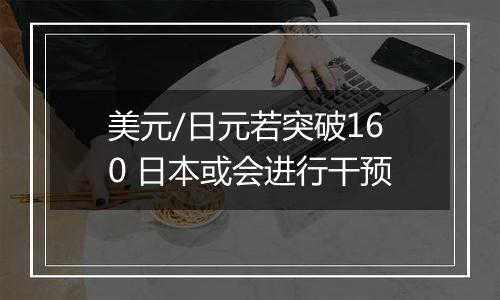 美元/日元若突破160 日本或会进行干预